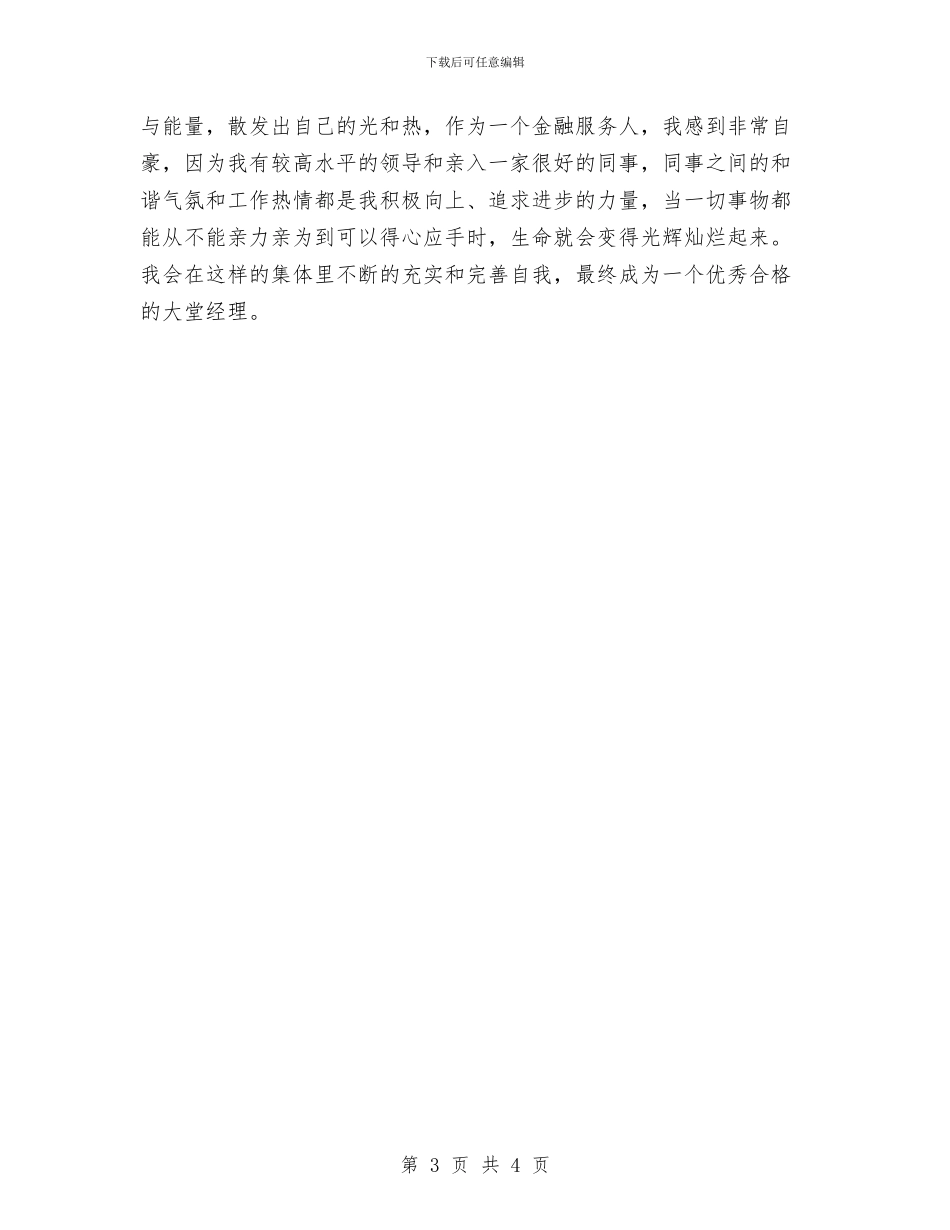 下载后可任意编辑

与能量，散发出自己的光和热，作为一个金融服务人，我感到非常自豪，因为我有较高水平的领导和亲入一家很好的同事，同事之间的和谐气氛和工作热情都是我积极向上、追求进步的力量，当一切事物都能从不能亲力亲为到可以得心应手时，生命就会变得光辉灿烂起来。我会在这样的集体里不断的充实和完善自我，最终成为一个优秀合格的大堂经理。

第 3 页 共 4 页